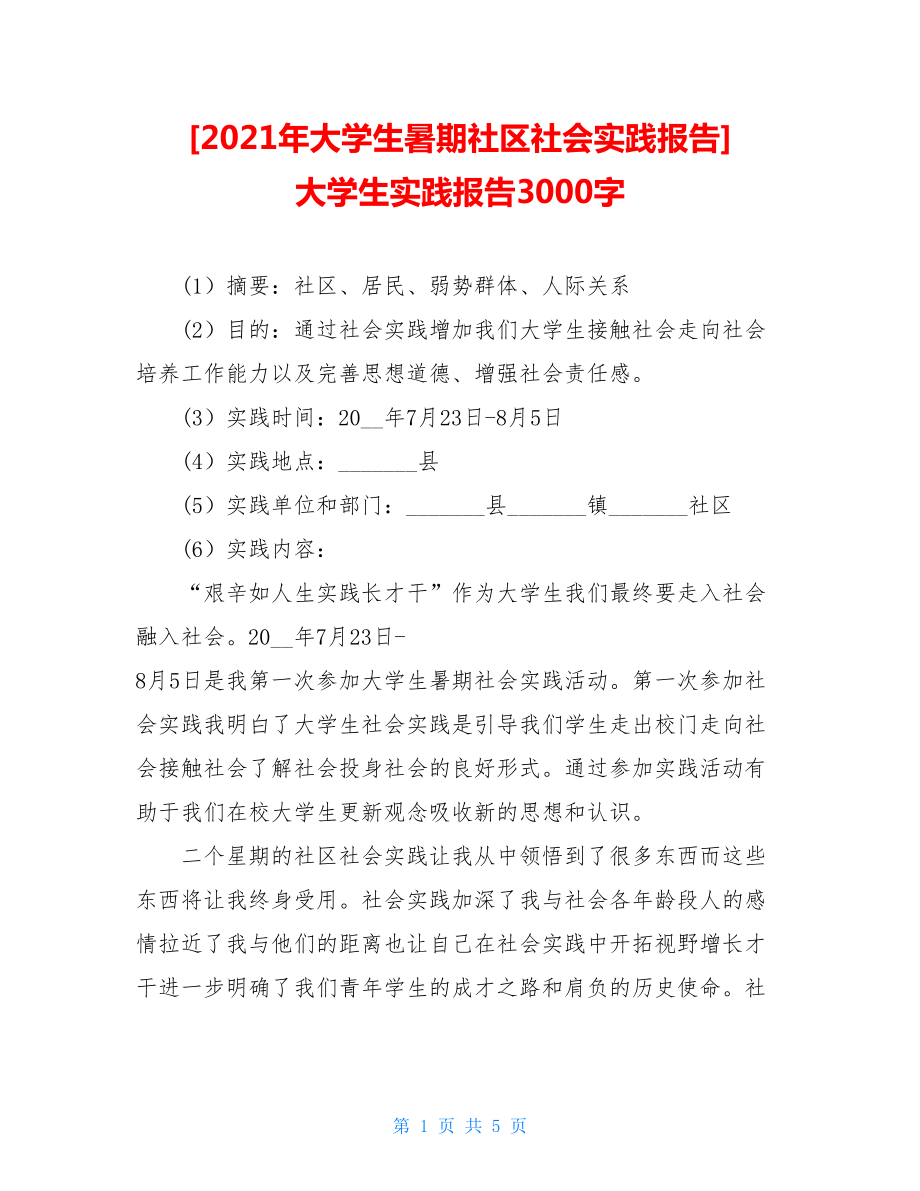 [2021年大学生暑期社区社会实践报告]
大学生实践报告3000字

（1）摘要：社区、居民、弱势群体、人际关系

（2）目的：通过社会实践增加我们大学生接触社会走向社会培养工作能力以及完善思想道德、增强社会责任感。

（3）实践时间：20__年7月23日-8月5日

（4）实践地点：_______县

（5）实践单位和部门：_______县_______镇_______社区

（6）实践内容：

“艰辛如人生实践长才干”作为大学生我们最终要走入社会融入社会。20__年7月23日-8月5日是我第一次参加大学生暑期社会实践活动。第一次参加社会实践我明白了大学生社会实践是引导我们学生走出校门走向社会接触社会了解社会投身社会的良好形式。通过参加实践活动有助于我们在校大学生更新观念吸收新的思想和认识。

二个星期的社区社会实践让我从中领悟到了很多东西而这些东西将让我终身受用。社会实践加深了我与社会各年龄段人的感情拉近了我与他们的距离也让自己在社会实践中开拓视野增长才干进一步明确了我们青年学生的成才之路和肩负的历史使命。社

第 1 页 共 5 页